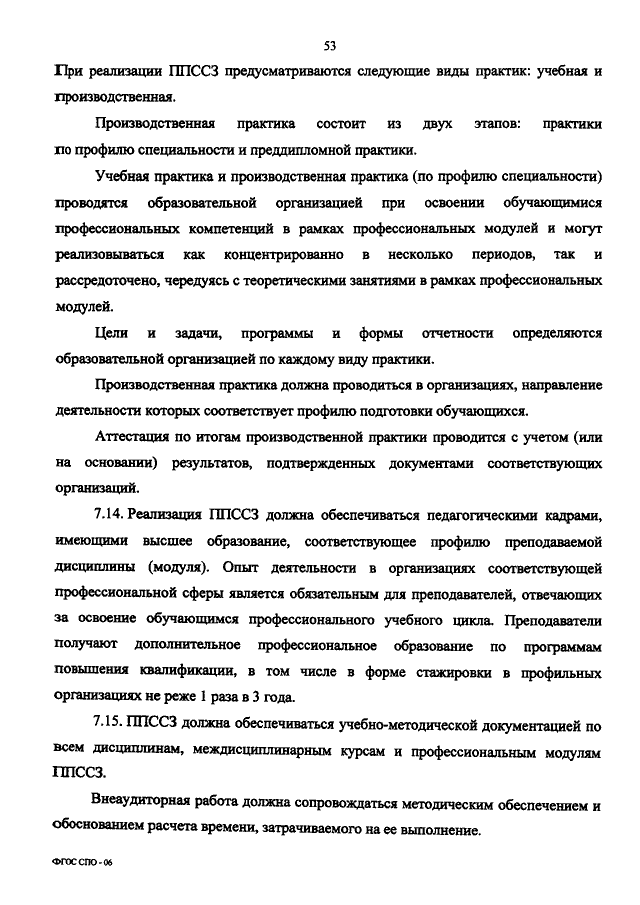 53

При реализации ППССЗ предусматриваются следующие виды практик: учебная и производственная.

Производственная практика состоит из двух этапов: практики по профилю специальности и преддипломной практики.

Учебная практика и производственная практика (по профилю специальности) проводятся образовательной организацией при освоении обучающимися профессиональных компетенций в рамках профессиональных модулей и могут реализовываться как концентрированно в несколько периодов, так и рассредоточено, чередуясь с теоретическими занятиями в рамках профессиональных модулей.

Цели и задачи, программы и формы отчетности определяются образовательной организацией по каждому виду практики.

Производственная практика должна проводиться в организациях, направление деятельности которых соответствует профилю подготовки обучающихся.

Аттестация по итогам производственной практики проводится с учетом (или на основании) результатов, подтвержденных документами соответствующих организаций.

7.14. Реализация ППССЗ должна обеспечиваться педагогическими кадрами, имеющими высшее образование, соответствующее профилю преподаваемой дисциплины (модуля). Опыт деятельности в организациях соответствующей профессиональной сферы является обязательным для преподавателей, отвечающих за освоение обучающимся профессионального учебного цикла. Преподаватели получают дополнительное профессиональное образование по программам повышения квалификации, в том числе в форме стажировки в профильных организациях не реже 1 раза в 3 года.

7.15. ППССЗ должна обеспечиваться учебно-методической документацией по всем дисциплинам, междисциплинарным курсам и профессиональным модулям ППССЗ.

Внеаудиторная работа должна сопровождаться методическим обеспечением и обоснованием расчета времени, затрачиваемого на ее выполнение.

ФГОС СПО - 06